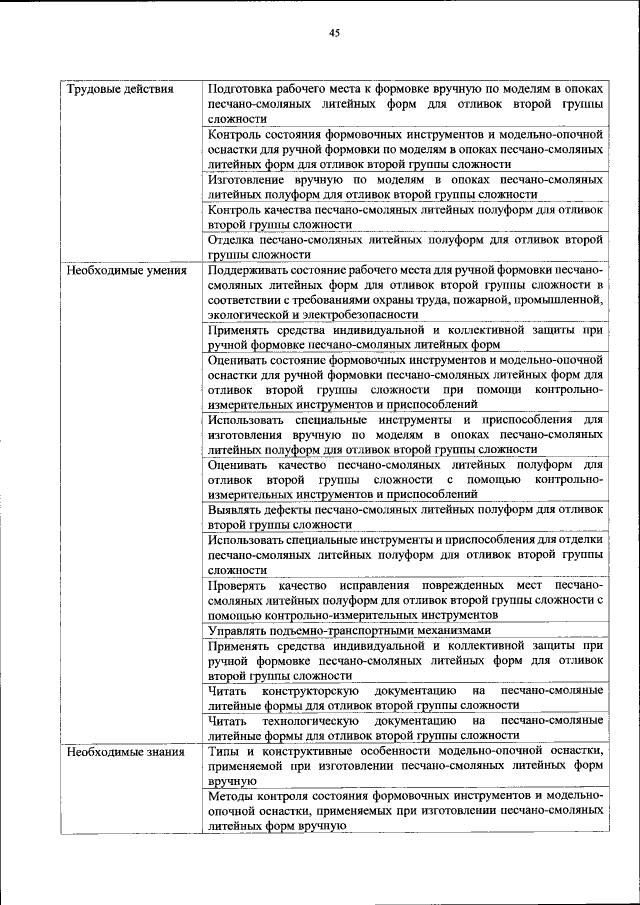 45

| | |
|---|---|
| Трудовые действия | Подготовка рабочего места к формовке вручную по моделям в опоках песчано-смоляных литейных форм для отливок второй группы сложности |
| | Контроль состояния формовочных инструментов и модельно-опочной оснастки для ручной формовки по моделям в опоках песчано-смоляных литейных форм для отливок второй группы сложности |
| | Изготовление вручную по моделям в опоках песчано-смоляных литейных полуформ для отливок второй группы сложности |
| | Контроль качества песчано-смоляных литейных полуформ для отливок второй группы сложности |
| | Отделка песчано-смоляных литейных полуформ для отливок второй группы сложности |
| Необходимые умения | Поддерживать состояние рабочего места для ручной формовки песчано-смоляных литейных форм для отливок второй группы сложности в соответствии с требованиями охраны труда, пожарной, промышленной, экологической и электробезопасности |
| | Применять средства индивидуальной и коллективной защиты при ручной формовке песчано-смоляных литейных форм |
| | Оценивать состояние формовочных инструментов и модельно-опочной оснастки для ручной формовки песчано-смоляных литейных форм для отливок второй группы сложности при помощи контрольно-измерительных инструментов и приспособлений |
| | Использовать специальные инструменты и приспособления для изготовления вручную по моделям в опоках песчано-смоляных литейных полуформ для отливок второй группы сложности |
| | Оценивать качество песчано-смоляных литейных полуформ для отливок второй группы сложности с помощью контрольно-измерительных инструментов и приспособлений |
| | Выявлять дефекты песчано-смоляных литейных полуформ для отливок второй группы сложности |
| | Использовать специальные инструменты и приспособления для отделки песчано-смоляных литейных полуформ для отливок второй группы сложности |
| | Проверять качество исправления поврежденных мест песчано-смоляных литейных полуформ для отливок второй группы сложности с помощью контрольно-измерительных инструментов |
| | Управлять подъемно-транспортными механизмами |
| | Применять средства индивидуальной и коллективной защиты при ручной формовке песчано-смоляных литейных форм для отливок второй группы сложности |
| | Читать конструкторскую документацию на песчано-смоляные литейные формы для отливок второй группы сложности |
| | Читать технологическую документацию на песчано-смоляные литейные формы для отливок второй группы сложности |
| Необходимые знания | Типы и конструктивные особенности модельно-опочной оснастки, применяемой при изготовлении песчано-смоляных литейных форм вручную |
| | Методы контроля состояния формовочных инструментов и модельно-опочной оснастки, применяемых при изготовлении песчано-смоляных литейных форм вручную |